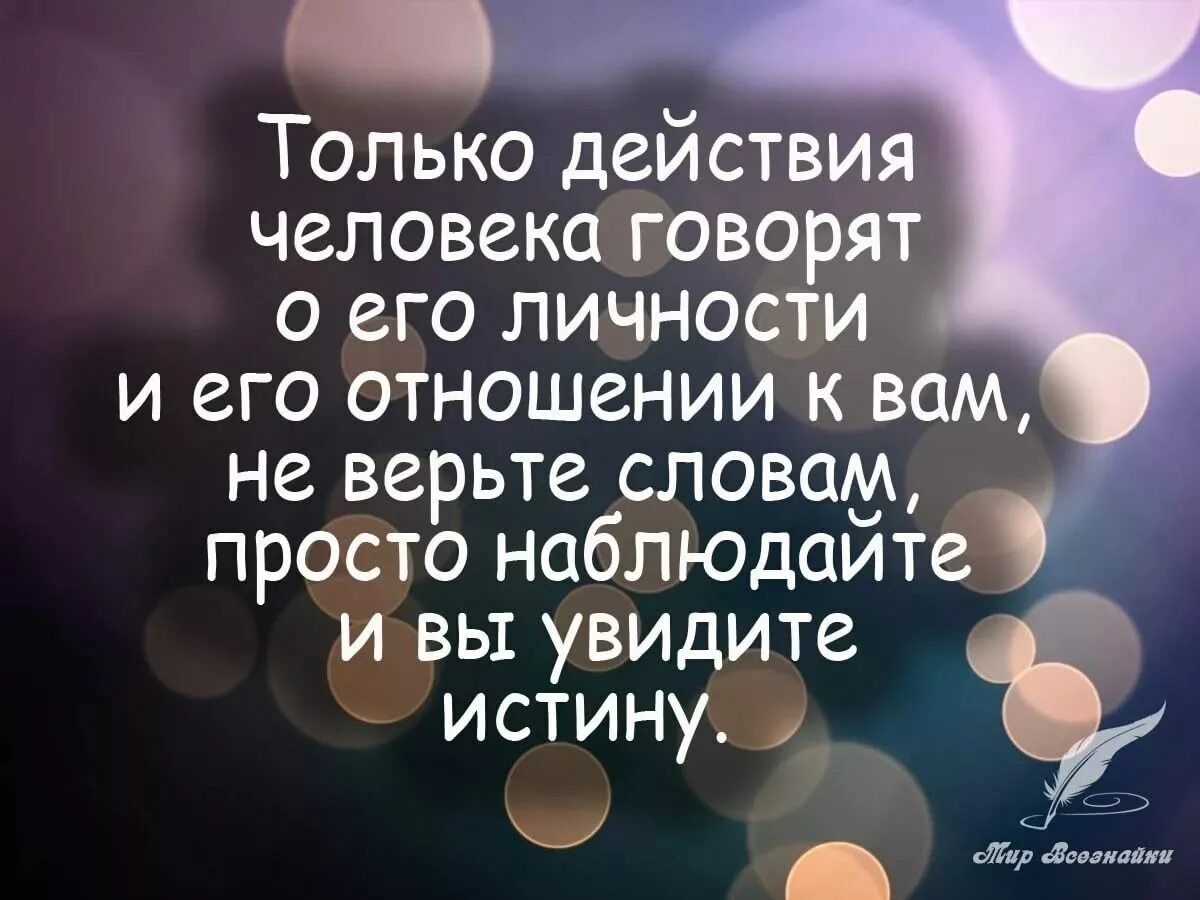 Только действия человека говорят о его личности и его отношении к вам, не верьте словам, просто наблюдайте и вы увидите истину.

Мир Всезнайки